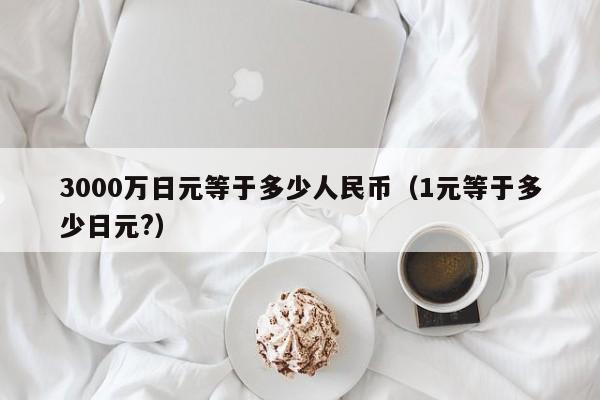 3000万日元等于多少人民币（1元等于多少日元?）